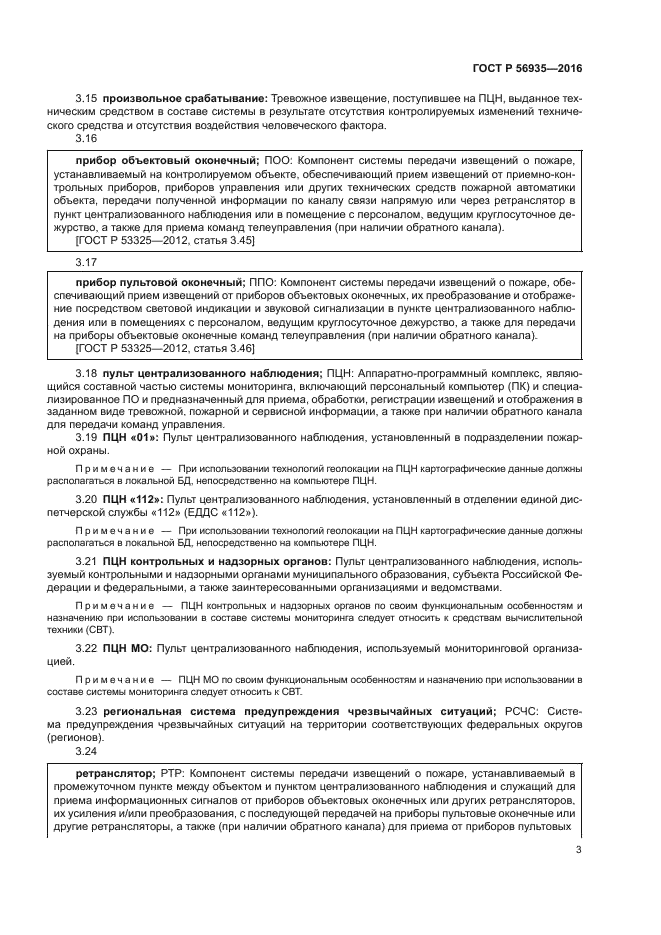 ГОСТ Р 56935—2016

3.15 произвольное срабатывание: Тревожное извещение, поступившее на ПЦН, выданное техническим средством в составе системы в результате отсутствия контролируемых изменений технического средства и отсутствия воздействия человеческого фактора.

3.16

прибор объектовый оконечный; ПОО: Компонент системы передачи извещений о пожаре, устанавливаемый на контролируемом объекте, обеспечивающий прием извещений от приемно-контрольных приборов, приборов управления или других технических средств пожарной автоматики объекта, передачи полученной информации по каналу связи напрямую или через ретранслятор в пункт централизованного наблюдения или в помещение с персоналом, ведущим круглосуточное дежурство, а также для приема команд телеуправления (при наличии обратного канала).
[ГОСТ Р 53325—2012, статья 3.45]

3.17

прибор пультовой оконечный; ППО: Компонент системы передачи извещений о пожаре, обеспечивающий прием извещений от приборов объектовых оконечных, их преобразование и отображение посредством световой индикации и звуковой сигнализации в пункте централизованного наблюдения или в помещениях с персоналом, ведущим круглосуточное дежурство, а также для передачи на приборы объектовые оконечные команд телеуправления (при наличии обратного канала).
[ГОСТ Р 53325—2012, статья 3.46]

3.18 пульт централизованного наблюдения; ПЦН: Аппаратно-программный комплекс, являющийся составной частью системы мониторинга, включающий персональный компьютер (ПК) и специализированное ПО и предназначенный для приема, обработки, регистрации извещений и отображения в заданном виде тревожной, пожарной и сервисной информации, а также при наличии обратного канала для передачи команд управления.

3.19 ПЦН «01»: Пульт централизованного наблюдения, установленный в подразделении пожарной охраны.

Примечание — При использовании технологий геолокации на ПЦН картографические данные должны располагаться в локальной БД, непосредственно на компьютере ПЦН.

3.20 ПЦН «112»: Пульт централизованного наблюдения, установленный в отделении единой диспетчерской службы «112» (ЕДДС «112»).

Примечание — При использовании технологий геолокации на ПЦН картографические данные должны располагаться в локальной БД, непосредственно на компьютере ПЦН.

3.21 ПЦН контрольных и надзорных органов: Пульт централизованного наблюдения, используемый контрольными и надзорными органами муниципального образования, субъекта Российской Федерации и федеральными, а также заинтересованными организациями и ведомствами.

Примечание — ПЦН контрольных и надзорных органов по своим функциональным особенностям и назначению при использовании в составе системы мониторинга следует относить к средствам вычислительной техники (СВТ).

3.22 ПЦН МО: Пульт централизованного наблюдения, используемый мониторинговой организацией.

Примечание — ПЦН МО по своим функциональным особенностям и назначению при использовании в составе системы мониторинга следует относить к СВТ.

3.23 региональная система предупреждения чрезвычайных ситуаций; РСЧС: Система предупреждения чрезвычайных ситуаций на территории соответствующих федеральных округов (регионов).

3.24

ретранслятор; РТР: Компонент системы передачи извещений о пожаре, устанавливаемый в промежуточном пункте между объектом и пунктом централизованного наблюдения и служащий для приема информационных сигналов от приборов объектовых оконечных или других ретрансляторов, их усиления и/или преобразования, с последующей передачей на приборы пультовые оконечные или другие ретрансляторы, а также (при наличии обратного канала) для приема от приборов пультовых

3